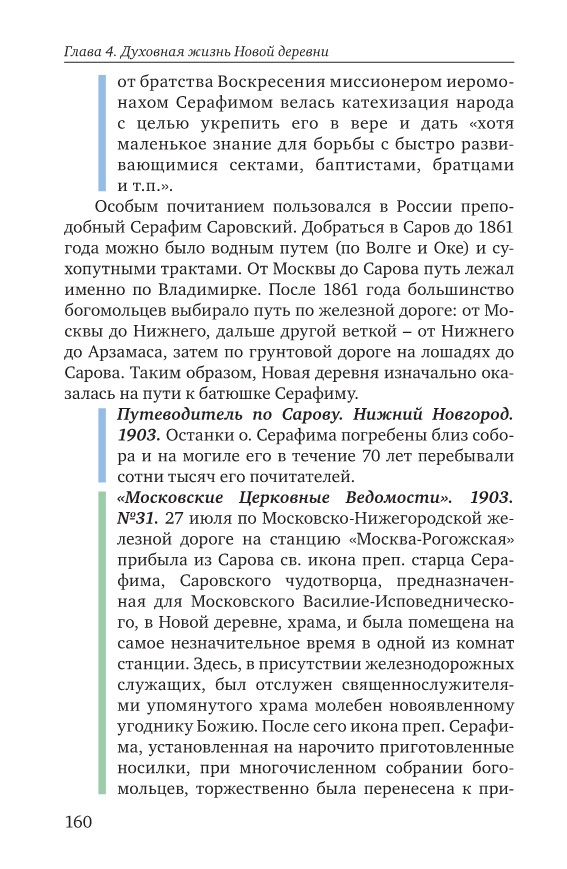 Глава 4. Духовная жизнь Новой деревни

от братства Воскресения миссионером иеромонахом Серафимом велась катехизация народа с целью укрепить его в вере и дать «хотя маленькое знание для борьбы с быстро развивающимися сектами, баптистами, братцами и т.п.».

Особым почитанием пользовался в России преподобный Серафим Саровский. Добраться в Саров до 1861 года можно было водным путем (по Волге и Оке) и сухопутными трактами. От Москвы до Сарова путь лежал именно по Владимирке. После 1861 года большинство богомольцев выбирало путь по железной дороге: от Москвы до Нижнего, дальше другой веткой – от Нижнего до Арзамаса, затем по грунтовой дороге на лошадях до Сарова. Таким образом, Новая деревня изначально оказалась на пути к батюшке Серафиму.

Путеводитель по Сарову. Нижний Новгород. 1903. Останки о. Серафима погребены близ собора и на могиле его в течение 70 лет перебывали сотни тысяч его почитателей.

«Московские Церковные Ведомости». 1903. №31. 27 июля по Московско-Нижегородской железной дороге на станцию «Москва-Рогожская» прибыла из Сарова св. икона преп. старца Серафима, Саровского чудотворца, предназначенная для Московского Василие-Исповеднического, в Новой деревне, храма, и была помещена на самое незначительное время в одной из комнат станции. Здесь, в присутствии железнодорожных служащих, был отслужен священнослужителями упомянутого храма молебен новоявленному угоднику Божию. После сего икона преп. Серафима, установленная на нарочито приготовленные носилки, при многочисленном собрании богомольцев, торжественно была перенесена к при-

160